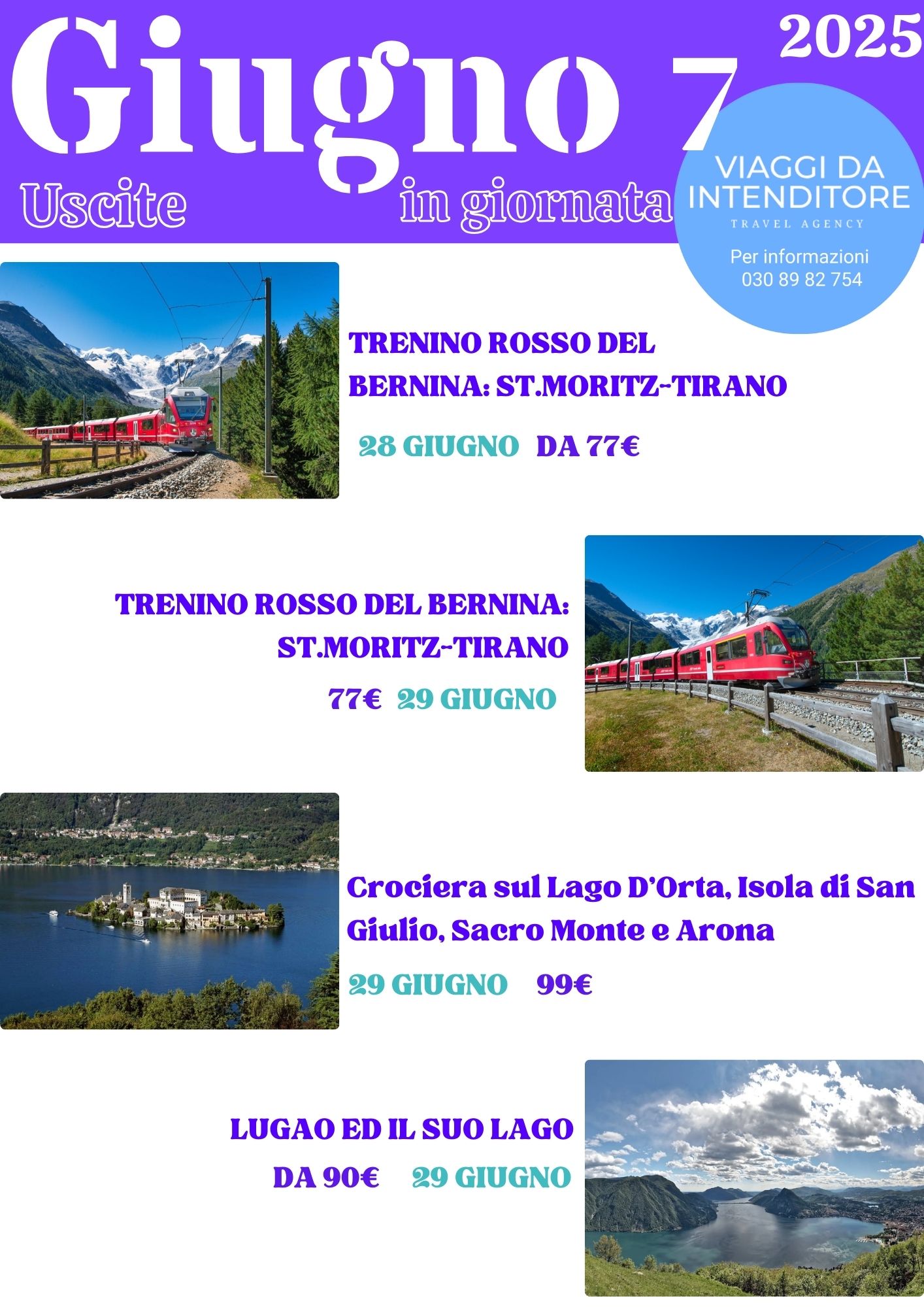 Giugno 7

2025

Uscite

in giornata

VIAGGI DA INTENDITORE
TRAVEL AGENCY

Per informazioni
030 89 82 754

TRENINO ROSSO DEL BERNINA: ST.MORITZ-TIRANO

28 GIUGNO DA 77€

TRENINO ROSSO DEL BERNINA: ST.MORITZ-TIRANO

77€ 29 GIUGNO

Crociera sul Lago D'Orta, Isola di San Giulio, Sacro Monte e Arona

29 GIUGNO 99€

LUGAO ED IL SUO LAGO

DA 90€ 29 GIUGNO